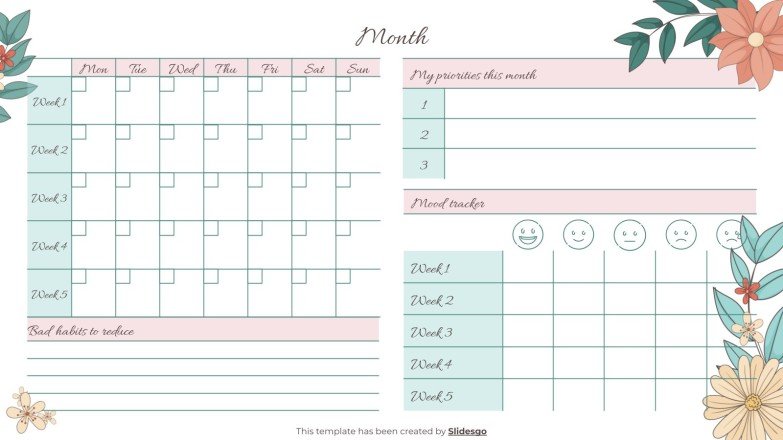 Month

| | Mon | Tue | Wed | Thu | Fri | Sat | Sun |
|---|---|---|---|---|---|---|---|
| Week 1 | | | | | | | |
| Week 2 | | | | | | | |
| Week 3 | | | | | | | |
| Week 4 | | | | | | | |
| Week 5 | | | | | | | |

Bad habits to reduce

My priorities this month

1
2
3

Mood tracker

Week 1
Week 2
Week 3
Week 4
Week 5

This template has been created by Slidesgo